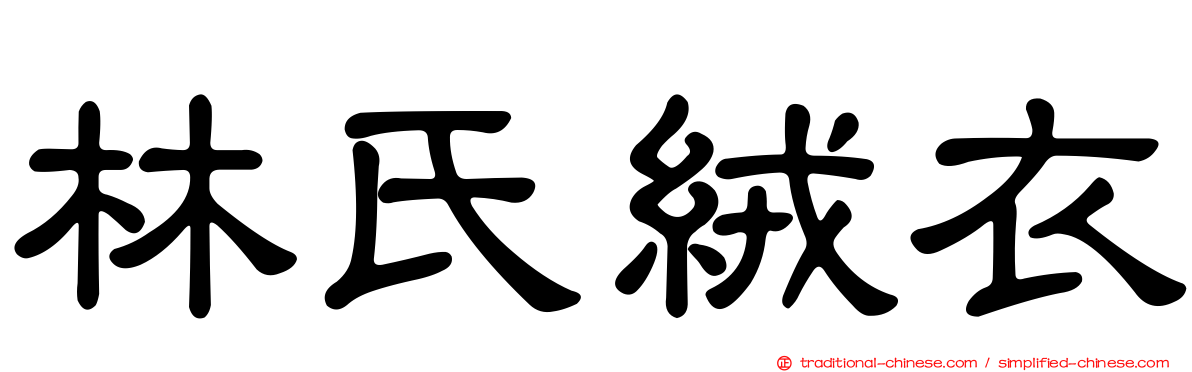 林氏絨衣

traditional-chinese.com / simplified-chinese.com